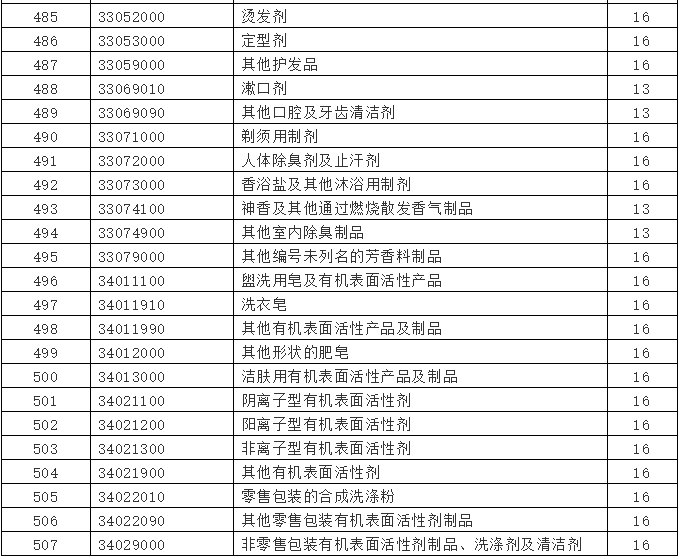 | 485 | 33052000 | 烫发剂 | 16 |
|---|---|---|---|
| 486 | 33053000 | 定型剂 | 16 |
| 487 | 33059000 | 其他护发品 | 16 |
| 488 | 33069010 | 漱口剂 | 13 |
| 489 | 33069090 | 其他口腔及牙齿清洁剂 | 13 |
| 490 | 33071000 | 剃须用制剂 | 16 |
| 491 | 33072000 | 人体除臭剂及止汗剂 | 16 |
| 492 | 33073000 | 香浴盐及其他沐浴用制剂 | 16 |
| 493 | 33074100 | 神香及其他通过燃烧散发香气制品 | 13 |
| 494 | 33074900 | 其他室内除臭制品 | 13 |
| 495 | 33079000 | 其他编号未列名的芳香料制品 | 16 |
| 496 | 34011100 | 盥洗用皂及有机表面活性产品 | 16 |
| 497 | 34011910 | 洗衣皂 | 16 |
| 498 | 34011990 | 其他有机表面活性产品及制品 | 16 |
| 499 | 34012000 | 其他形状的肥皂 | 16 |
| 500 | 34013000 | 洁肤用有机表面活性产品及制品 | 16 |
| 501 | 34021100 | 阴离子型有机表面活性剂 | 16 |
| 502 | 34021200 | 阳离子型有机表面活性剂 | 16 |
| 503 | 34021300 | 非离子型有机表面活性剂 | 16 |
| 504 | 34021900 | 其他有机表面活性剂 | 16 |
| 505 | 34022010 | 零售包装的合成洗涤粉 | 16 |
| 506 | 34022090 | 其他零售包装有机表面活性剂制品 | 16 |
| 507 | 34029000 | 非零售包装有机表面活性剂制品、洗涤剂及清洁剂 | 16 |